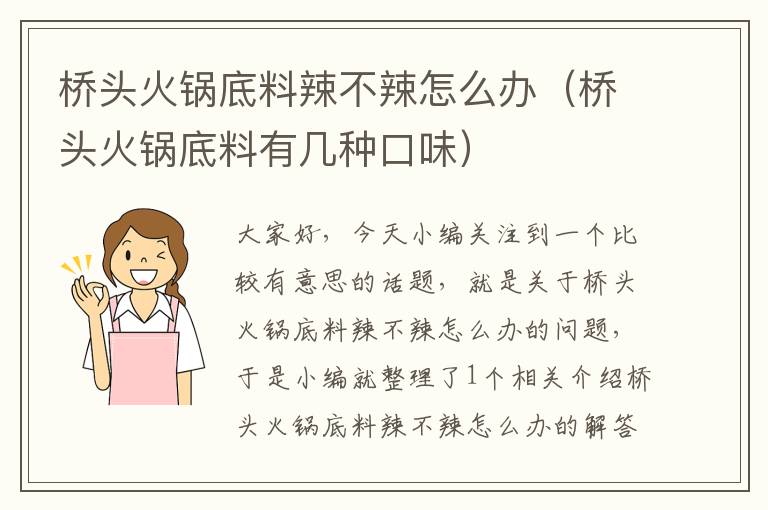 桥头火锅底料辣不辣怎么办（桥头火锅底料有几种口味）

大家好，今天小编关注到一个比较有意思的话题，就是关于桥头火锅底料辣不辣怎么办的问题，于是小编就整理了1个相关介绍桥头火锅底料辣不辣怎么办的解答